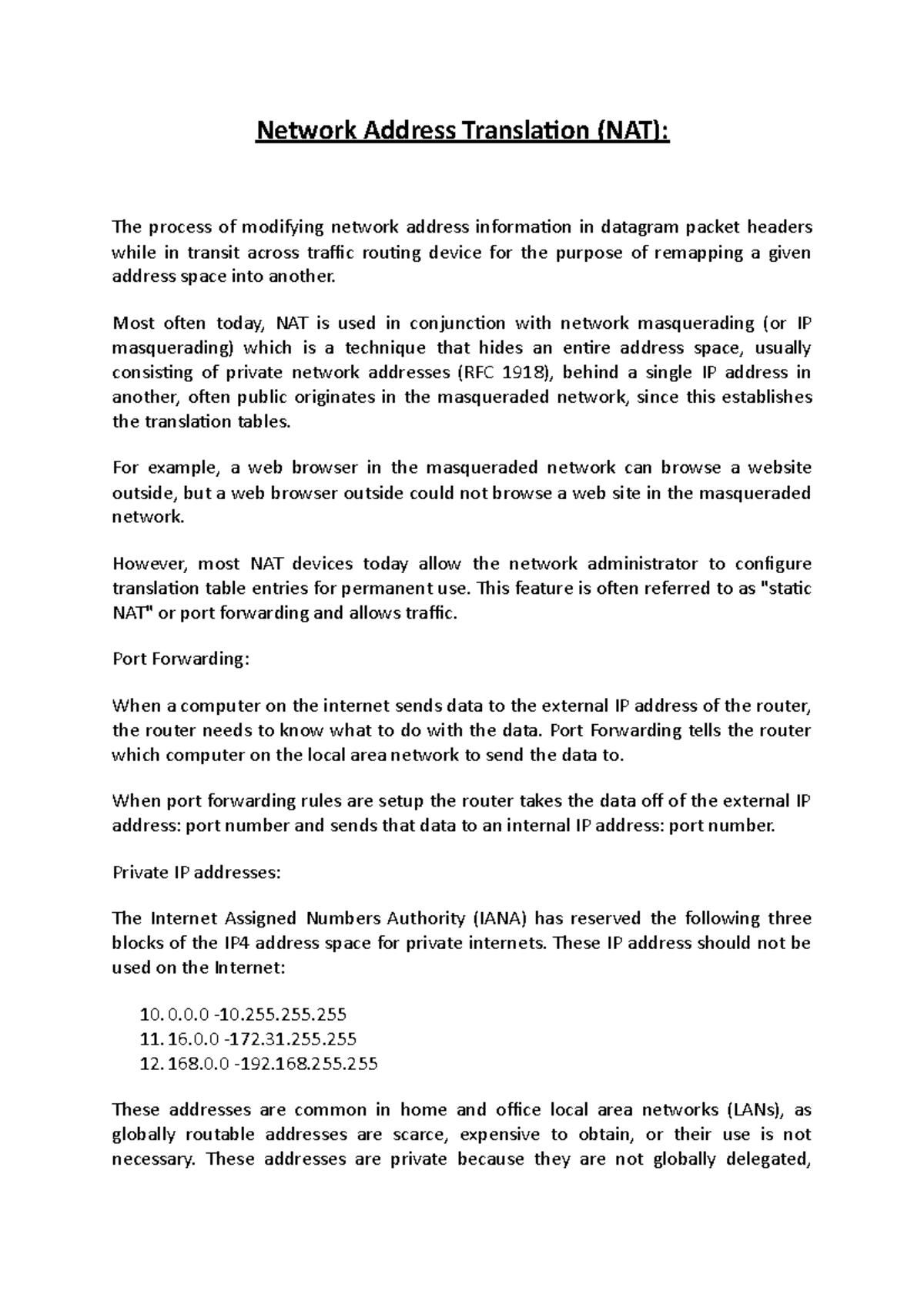 Network Address Translation (NAT):

The process of modifying network address information in datagram packet headers while in transit across traffic routing device for the purpose of remapping a given address space into another.

Most often today, NAT is used in conjunction with network masquerading (or IP masquerading) which is a technique that hides an entire address space, usually consisting of private network addresses (RFC 1918), behind a single IP address in another, often public originates in the masqueraded network, since this establishes the translation tables.

For example, a web browser in the masqueraded network can browse a website outside, but a web browser outside could not browse a web site in the masqueraded network.

However, most NAT devices today allow the network administrator to configure translation table entries for permanent use. This feature is often referred to as "static NAT" or port forwarding and allows traffic.

Port Forwarding:

When a computer on the internet sends data to the external IP address of the router, the router needs to know what to do with the data. Port Forwarding tells the router which computer on the local area network to send the data to.

When port forwarding rules are setup the router takes the data off of the external IP address: port number and sends that data to an internal IP address: port number.

Private IP addresses:

The Internet Assigned Numbers Authority (IANA) has reserved the following three blocks of the IP4 address space for private internets. These IP address should not be used on the Internet:

10. 0.0.0 -10.255.255.255
11. 16.0.0 -172.31.255.255
12. 168.0.0 -192.168.255.255

These addresses are common in home and office local area networks (LANs), as globally routable addresses are scarce, expensive to obtain, or their use is not necessary. These addresses are private because they are not globally delegated,